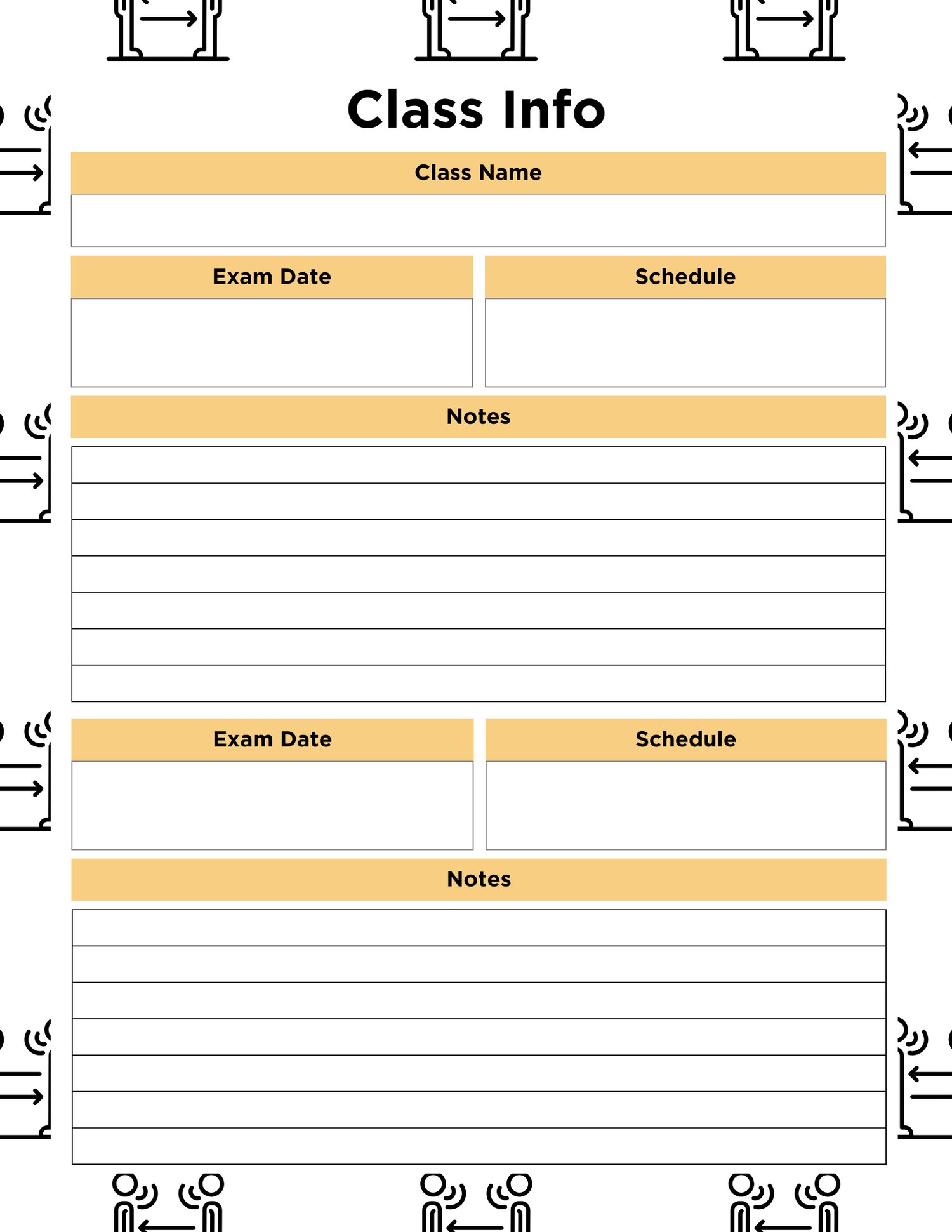 Class Info

Class Name

Exam Date

Schedule

Notes

Exam Date

Schedule

Notes